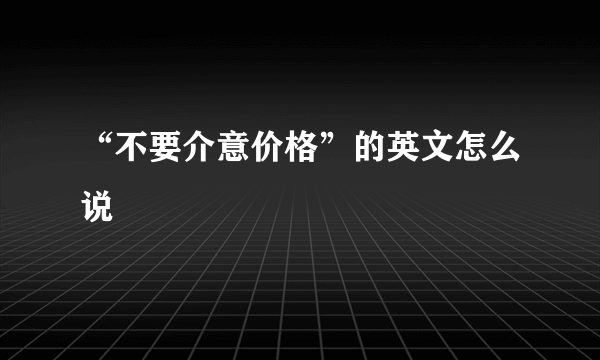 “不要介意价格”的英文怎么说